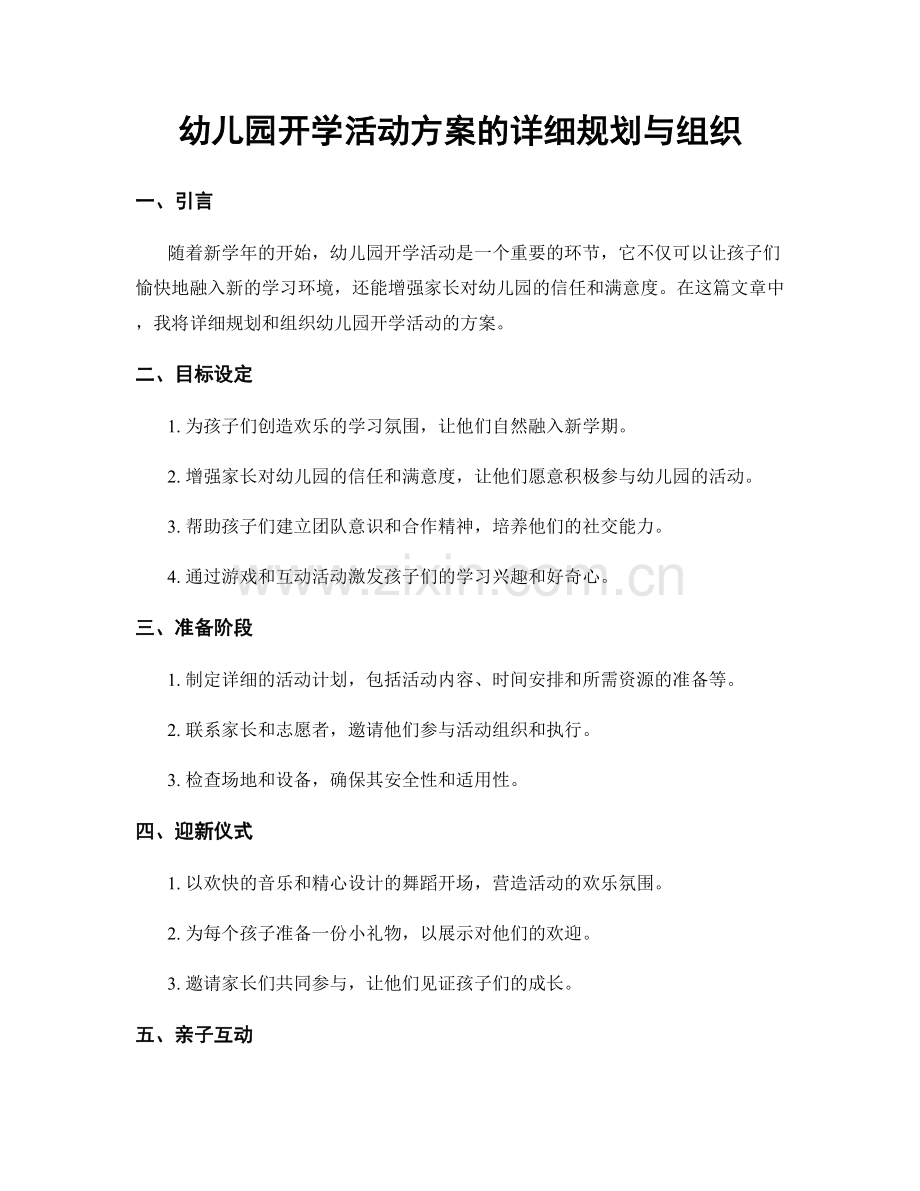 幼儿园开学活动方案的详细规划与组织

一、引言

随着新学年的开始，幼儿园开学活动是一个重要的环节，它不仅可以让孩子们愉快地融入新的学习环境，还能增强家长对幼儿园的信任和满意度。在这篇文章中，我将详细规划和组织幼儿园开学活动的方案。

二、目标设定

1. 为孩子们创造欢乐的学习氛围，让他们自然融入新学期。

2. 增强家长对幼儿园的信任和满意度，让他们愿意积极参与幼儿园的活动。

3. 帮助孩子们建立团队意识和合作精神，培养他们的社交能力。

4. 通过游戏和互动活动激发孩子们的学习兴趣和好奇心。

www.zixin.com.cn

三、准备阶段

1. 制定详细的活动计划，包括活动内容、时间安排和所需资源的准备等。

2. 联系家长和志愿者，邀请他们参与活动组织和执行。

3. 检查场地和设备，确保其安全性和适用性。

四、迎新仪式

1. 以欢快的音乐和精心设计的舞蹈开场，营造活动的欢乐氛围。

2. 为每个孩子准备一份小礼物，以展示对他们的欢迎。

3. 邀请家长们共同参与，让他们见证孩子们的成长。

五、亲子互动